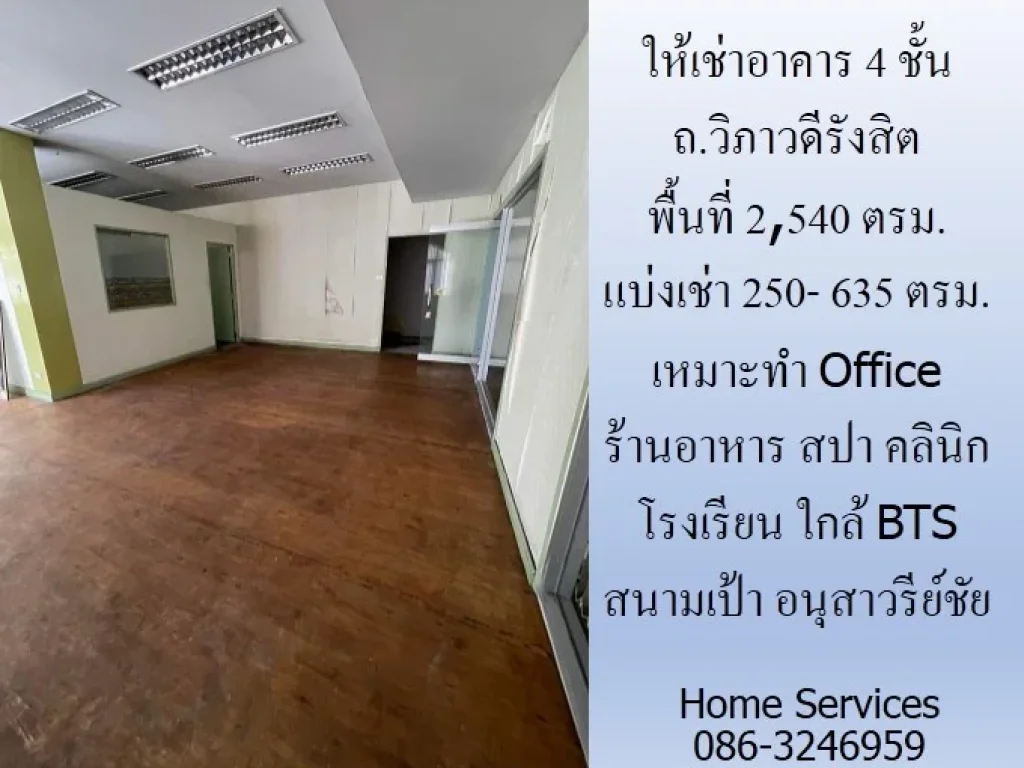 ให้เช่าอาคาร 4 ชั้น
ถ.วิภาวดีรังสิต
พื้นที่ 2,540 ตรม.
แบ่งเช่า 250- 635 ตรม.
เหมาะทำ Office
ร้านอาหาร สปา คลินิก
โรงเรียน ใกล้ BTS
สนามเป้า อนุสาวรีย์ชัย

Home Services
086-3246959